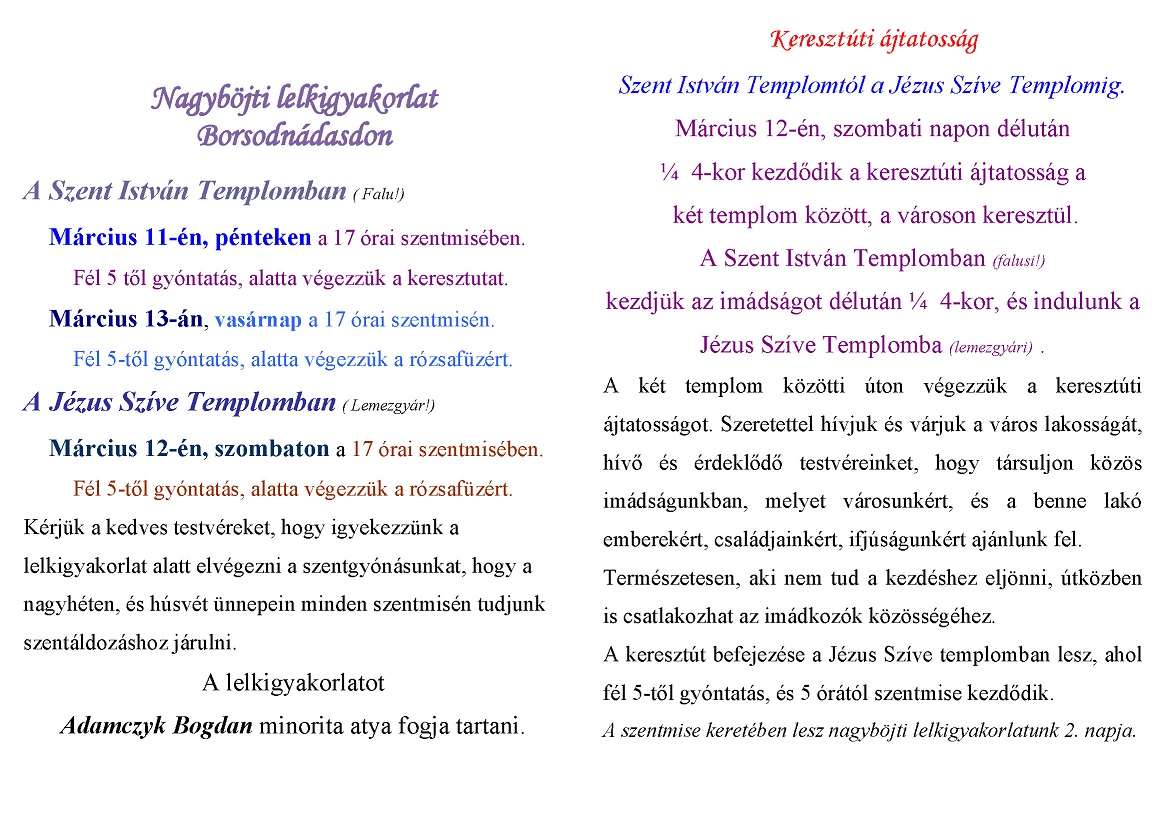 Nagyböjti lelkigyakorlat Borsodnádasdon

A Szent István Templomban ( Falu!)

Március 11-én, pénteken a 17 órai szentmisében.

Fél 5 től gyóntatás, alatta végezzük a keresztutat.

Március 13-án, vasárnap a 17 órai szentmisén.

Fél 5-től gyóntatás, alatta végezzük a rózsafüzért.

A Jézus Szíve Templomban ( Lemezgyár!)

Március 12-én, szombaton a 17 órai szentmisében.

Fél 5-től gyóntatás, alatta végezzük a rózsafüzért.

Kérjük a kedves testvéreket, hogy igyekezzünk a lelkigyakorlat alatt elvégezni a szentgyónásunkat, hogy a nagyhéten, és húsvét ünnepein minden szentmisén tudjunk szentáldozáshoz járulni.

A lelkigyakorlatot

Adamczyk Bogdan minorita atya fogja tartani.

Keresztúti ájtatosság

Szent István Templomtól a Jézus Szíve Templomig.

Március 12-én, szombati napon délután ¼ 4-kor kezdődik a keresztúti ájtatosság a két templom között, a városon keresztül.

A Szent István Templomban (falusi!)

kezdjük az imádságot délután ¼ 4-kor, és indulunk a Jézus Szíve Templomba (lemezgyári) .

A két templom közötti úton végezzük a keresztúti ájtatosságot. Szeretettel hívjuk és várjuk a város lakosságát, hívő és érdeklődő testvéreinket, hogy társuljon közös imádságunkban, melyet városunkért, és a benne lakó emberekért, családjainkért, ifjúságunkért ajánlunk fel.

Természetesen, aki nem tud a kezdéshez eljönni, útközben is csatlakozhat az imádkozók közösségéhez.

A keresztút befejezése a Jézus Szíve templomban lesz, ahol fél 5-től gyóntatás, és 5 órától szentmise kezdődik.

A szentmise keretében lesz nagyböjti lelkigyakorlatunk 2. napja.